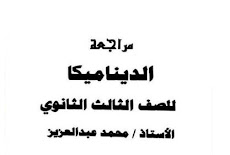 مراجعة

الديناميكا

للصف الثالث الثانوي

الأستاذ / محمد عبدالعزيز